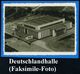 Deutschlandhalle
(Faksimile-Foto)